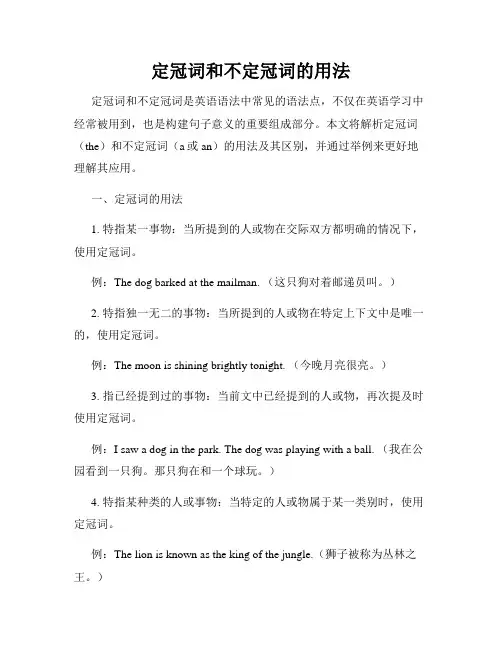 定冠词和不定冠词的用法

定冠词和不定冠词是英语语法中常见的语法点，不仅在英语学习中经常被用到，也是构建句子意义的重要组成部分。本文将解析定冠词（the）和不定冠词（a 或 an）的用法及其区别，并通过举例来更好地理解其应用。

一、定冠词的用法

1. 特指某一事物：当所提到的人或物在交际双方都明确的情况下，使用定冠词。

例：The dog barked at the mailman.（这只狗对着邮递员叫。）

2. 特指独一无二的事物：当所提到的人或物在特定上下文中是唯一的，使用定冠词。

例：The moon is shining brightly tonight.（今晚月亮很亮。）

3. 指已经提到过的事物：当前文中已经提到的人或物，再次提及时使用定冠词。

例：I saw a dog in the park. The dog was playing with a ball.（我在公园看到一只狗。那只狗在和一个球玩。）

4. 特指某种类的人或事物：当特定的人或物属于某一类别时，使用定冠词。

例：The lion is known as the king of the jungle.（狮子被称为丛林之王。）